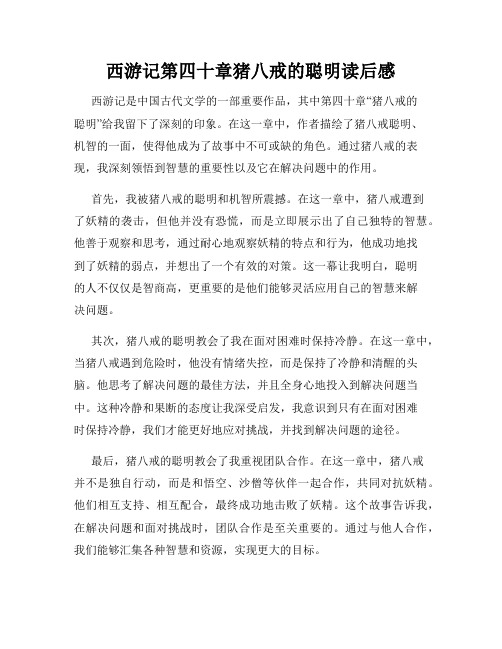 西游记第四十章猪八戒的聪明读后感

西游记是中国古代文学的一部重要作品，其中第四十章“猪八戒的聪明”给我留下了深刻的印象。在这一章中，作者描绘了猪八戒聪明、机智的一面，使得他成为了故事中不可或缺的角色。通过猪八戒的表现，我深刻领悟到智慧的重要性以及它在解决问题中的作用。

首先，我被猪八戒的聪明和机智所震撼。在这一章中，猪八戒遭到了妖精的袭击，但他并没有恐慌，而是立即展示出了自己独特的智慧。他善于观察和思考，通过耐心地观察妖精的特点和行为，他成功地找到了妖精的弱点，并想出了一个有效的对策。这一幕让我明白，聪明的人不仅仅是智商高，更重要的是他们能够灵活应用自己的智慧来解决问题。

其次，猪八戒的聪明教会了我在面对困难时保持冷静。在这一章中，当猪八戒遇到危险时，他没有情绪失控，而是保持了冷静和清醒的头脑。他思考了解决问题的最佳方法，并且全身心地投入到解决问题当中。这种冷静和果断的态度让我深受启发，我意识到只有在面对困难时保持冷静，我们才能更好地应对挑战，并找到解决问题的途径。

最后，猪八戒的聪明教会了我重视团队合作。在这一章中，猪八戒并不是独自行动，而是和悟空、沙僧等伙伴一起合作，共同对抗妖精。他们相互支持、相互配合，最终成功地击败了妖精。这个故事告诉我，在解决问题和面对挑战时，团队合作是至关重要的。通过与他人合作，我们能够汇集各种智慧和资源，实现更大的目标。